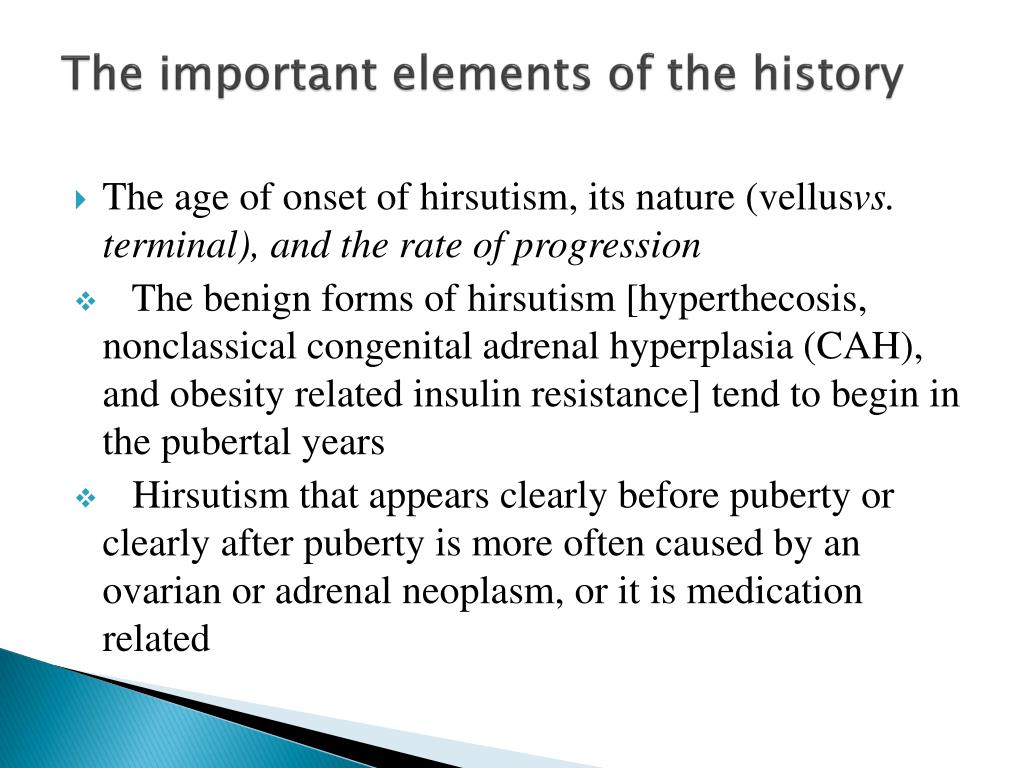 The important elements of the history

The age of onset of hirsutism, its nature (vellusvs. terminal), and the rate of progression

The benign forms of hirsutism [hyperthecosis, nonclassical congenital adrenal hyperplasia (CAH), and obesity related insulin resistance] tend to begin in the pubertal years

Hirsutism that appears clearly before puberty or clearly after puberty is more often caused by an ovarian or adrenal neoplasm, or it is medication related